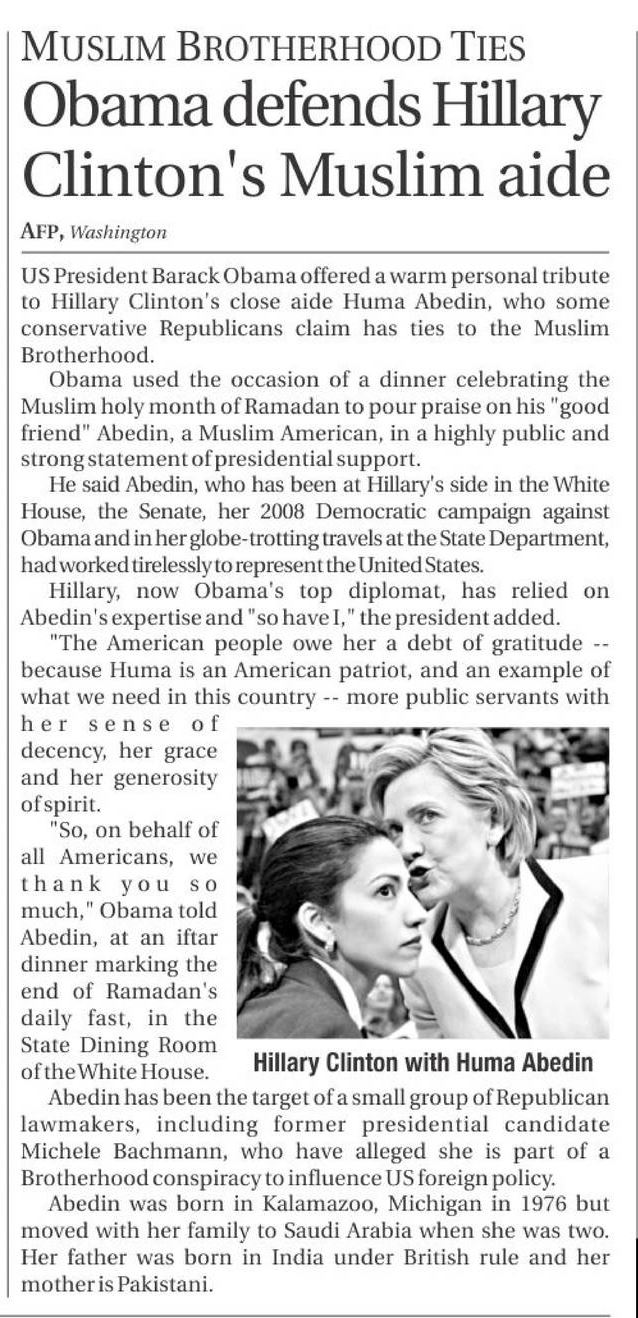 MUSLIM BROTHERHOOD TIES

Obama defends Hillary Clinton's Muslim aide

AFP, Washington

US President Barack Obama offered a warm personal tribute to Hillary Clinton's close aide Huma Abedin, who some conservative Republicans claim has ties to the Muslim Brotherhood.

Obama used the occasion of a dinner celebrating the Muslim holy month of Ramadan to pour praise on his "good friend" Abedin, a Muslim American, in a highly public and strong statement of presidential support.

He said Abedin, who has been at Hillary's side in the White House, the Senate, her 2008 Democratic campaign against Obama and in her globe-trotting travels at the State Department, had worked tirelessly to represent the United States.

Hillary, now Obama's top diplomat, has relied on Abedin's expertise and "so have I," the president added.

"The American people owe her a debt of gratitude -- because Huma is an American patriot, and an example of what we need in this country -- more public servants with her sense of decency, her grace and her generosity of spirit.

"So, on behalf of all Americans, we thank you so much," Obama told Abedin, at an iftar dinner marking the end of Ramadan's daily fast, in the State Dining Room of the White House.

Hillary Clinton with Huma Abedin

Abedin has been the target of a small group of Republican lawmakers, including former presidential candidate Michele Bachmann, who have alleged she is part of a Brotherhood conspiracy to influence US foreign policy.

Abedin was born in Kalamazoo, Michigan in 1976 but moved with her family to Saudi Arabia when she was two. Her father was born in India under British rule and her mother is Pakistani.